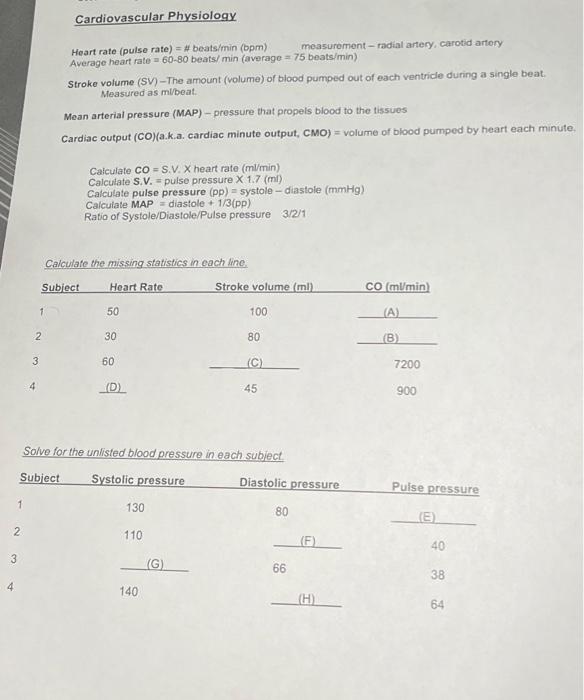 Cardiovascular Physiology

Heart rate (pulse rate) = # beats/min (bpm) measurement – radial artery, carotid artery
Average heart rate = 60-80 beats/ min (average = 75 beats/min)

Stroke volume (SV) –The amount (volume) of blood pumped out of each ventricle during a single beat. Measured as ml/beat.

Mean arterial pressure (MAP) – pressure that propels blood to the tissues

Cardiac output (CO)(a.k.a. cardiac minute output, CMO) = volume of blood pumped by heart each minute.

Calculate CO = S.V. X heart rate (ml/min)
Calculate S.V. = pulse pressure X 1.7 (ml)
Calculate pulse pressure (pp) = systole – diastole (mmHg)
Calculate MAP = diastole + 1/3(pp)
Ratio of Systole/Diastole/Pulse pressure 3/2/1

Calculate the missing statistics in each line.

| Subject | Heart Rate | Stroke volume (ml) | CO (ml/min) |
|---|---|---|---|
| 1 | 50 | 100 | (A) |
| 2 | 30 | 80 | (B) |
| 3 | 60 | (C) | 7200 |
| 4 | (D) | 45 | 900 |

Solve for the unlisted blood pressure in each subject.

| Subject | Systolic pressure | Diastolic pressure | Pulse pressure |
|---|---|---|---|
| 1 | 130 | 80 | (E) |
| 2 | 110 | (F) | 40 |
| 3 | (G) | 66 | 38 |
| 4 | 140 | (H) | 64 |